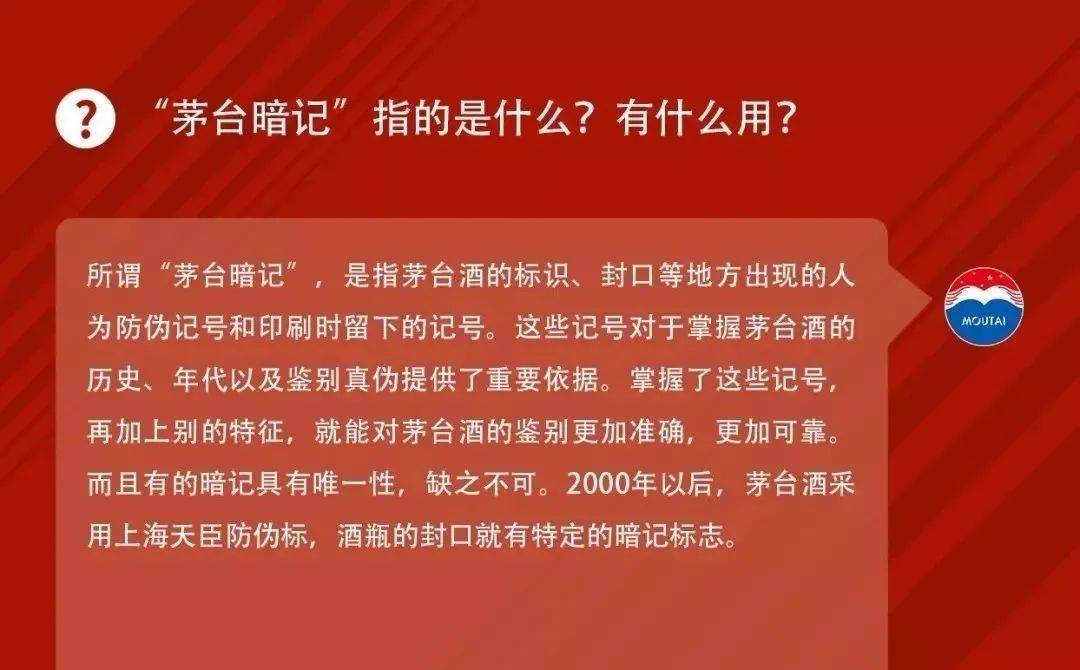 ?

“茅台暗记”指的是什么？有什么用？

所谓“茅台暗记”，是指茅台酒的标识、封口等地方出现的人为防伪记号和印刷时留下的记号。这些记号对于掌握茅台酒的历史、年代以及鉴别真伪提供了重要依据。掌握了这些记号，再加上别的特征，就能对茅台酒的鉴别更加准确，更加可靠。而且有的暗记具有唯一性，缺之不可。2000年以后，茅台酒采用上海天臣防伪标，酒瓶的封口就有特定的暗记标志。

MOUTAI